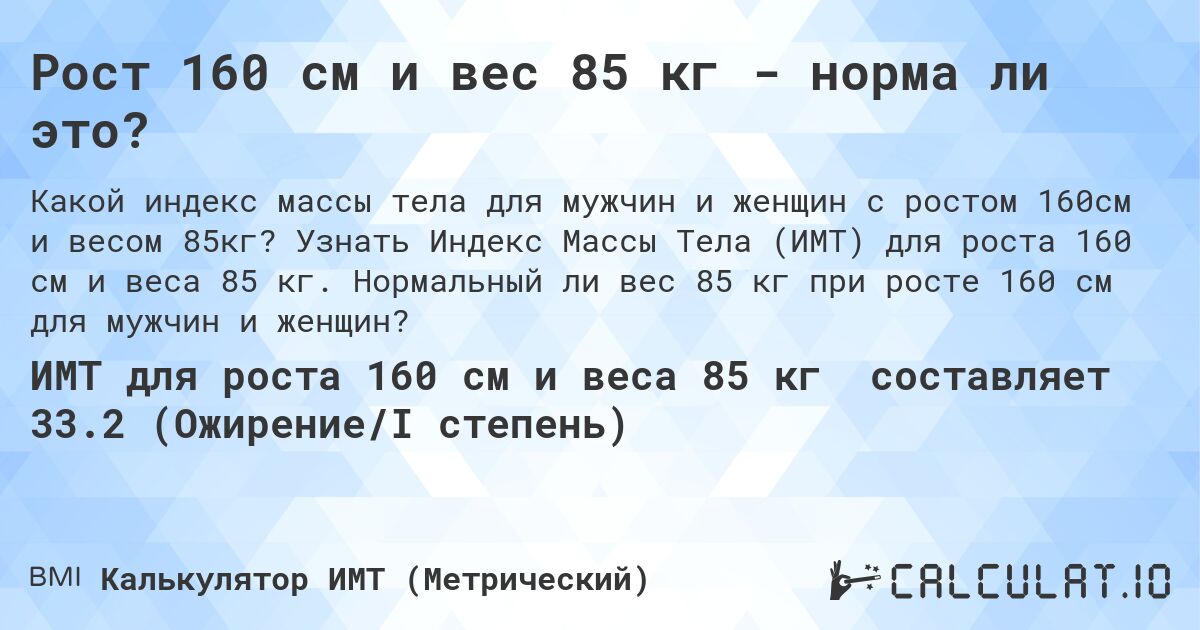 Рост 160 см и вес 85 кг - норма ли это?

Какой индекс массы тела для мужчин и женщин с ростом 160см и весом 85кг? Узнать Индекс Массы Тела (ИМТ) для роста 160 см и веса 85 кг. Нормальный ли вес 85 кг при росте 160 см для мужчин и женщин?

ИМТ для роста 160 см и веса 85 кг составляет 33.2 (Ожирение/I степень)

BMI Калькулятор ИМТ (Метрический)

CALCULAT.IO